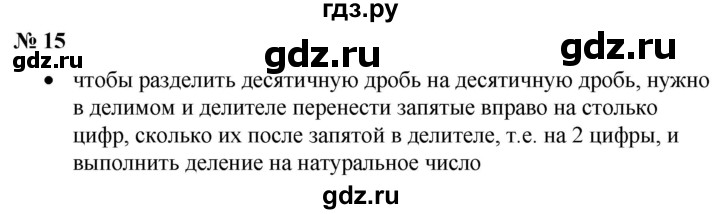 гдз.ру

№ 15
gdz.ru gdz.ru gdz.ru

• чтобы разделить десятичную дробь на десятичную дробь, нужно в делимом и делителе перенести запятые вправо на столько цифр, сколько их после запятой в делителе, т.е. на 2 цифры, и выполнить деление на натуральное число

gdz.ru